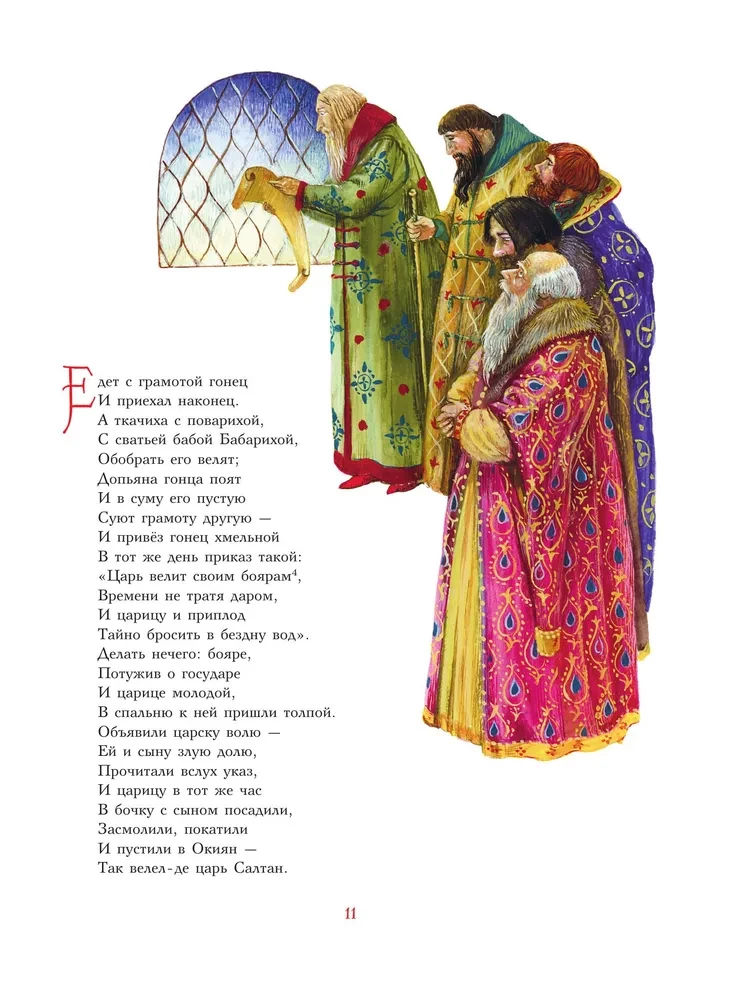 Едет с грамотой гонец
И приехал наконец.
А ткачиха с поварихой,
С сватьей бабой Бабарихой,
Обобрать его велят;
Допьяна гонца поят
И в суму его пустую
Суют грамоту другую —
И привёз гонец хмельной
В тот же день приказ такой:
«Царь велит своим боярам$^4$,
Времени не тратя даром,
И царицу и приплод
Тайно бросить в бездну вод».
Делать нечего: бояре,
Потужив о государе
И царице молодой,
В спальню к ней пришли толпой.
Объявили царску волю —
Ей и сыну злую долю,
Прочитали вслух указ,
И царицу в тот же час
В бочку с сыном посадили,
Засмолили, покатили
И пустили в Окиян —
Так велел-де царь Салтан.

11